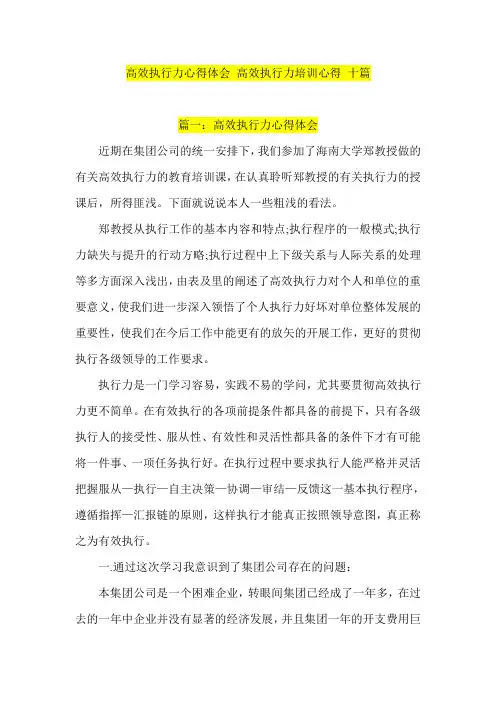 高效执行力心得体会 高效执行力培训心得 十篇

篇一：高效执行力心得体会

近期在集团公司的统一安排下，我们参加了海南大学郑教授做的有关高效执行力的教育培训课，在认真聆听郑教授的有关执行力的授课后，所得匪浅。下面就说说本人一些粗浅的看法。

郑教授从执行工作的基本内容和特点;执行程序的一般模式;执行力缺失与提升的行动方略;执行过程中上下级关系与人际关系的处理等多方面深入浅出，由表及里的阐述了高效执行力对个人和单位的重要意义，使我们进一步深入领悟了个人执行力好坏对单位整体发展的重要性，使我们在今后工作中能更有的放矢的开展工作，更好的贯彻执行各级领导的工作要求。

执行力是一门学习容易，实践不易的学问，尤其要贯彻高效执行力更不简单。在有效执行的各项前提条件都具备的前提下，只有各级执行人的接受性、服从性、有效性和灵活性都具备的条件下才有可能将一件事、一项任务执行好。在执行过程中要求执行人能严格并灵活把握服从—执行—自主决策—协调—审结—反馈这一基本执行程序，遵循指挥—汇报链的原则，这样执行才能真正按照领导意图，真正称之为有效执行。

一.通过这次学习我意识到了集团公司存在的问题：

本集团公司是一个困难企业，转眼间集团已经成了一年多，在过去的一年中企业并没有显著的经济发展，并且集团一年的开支费用巨